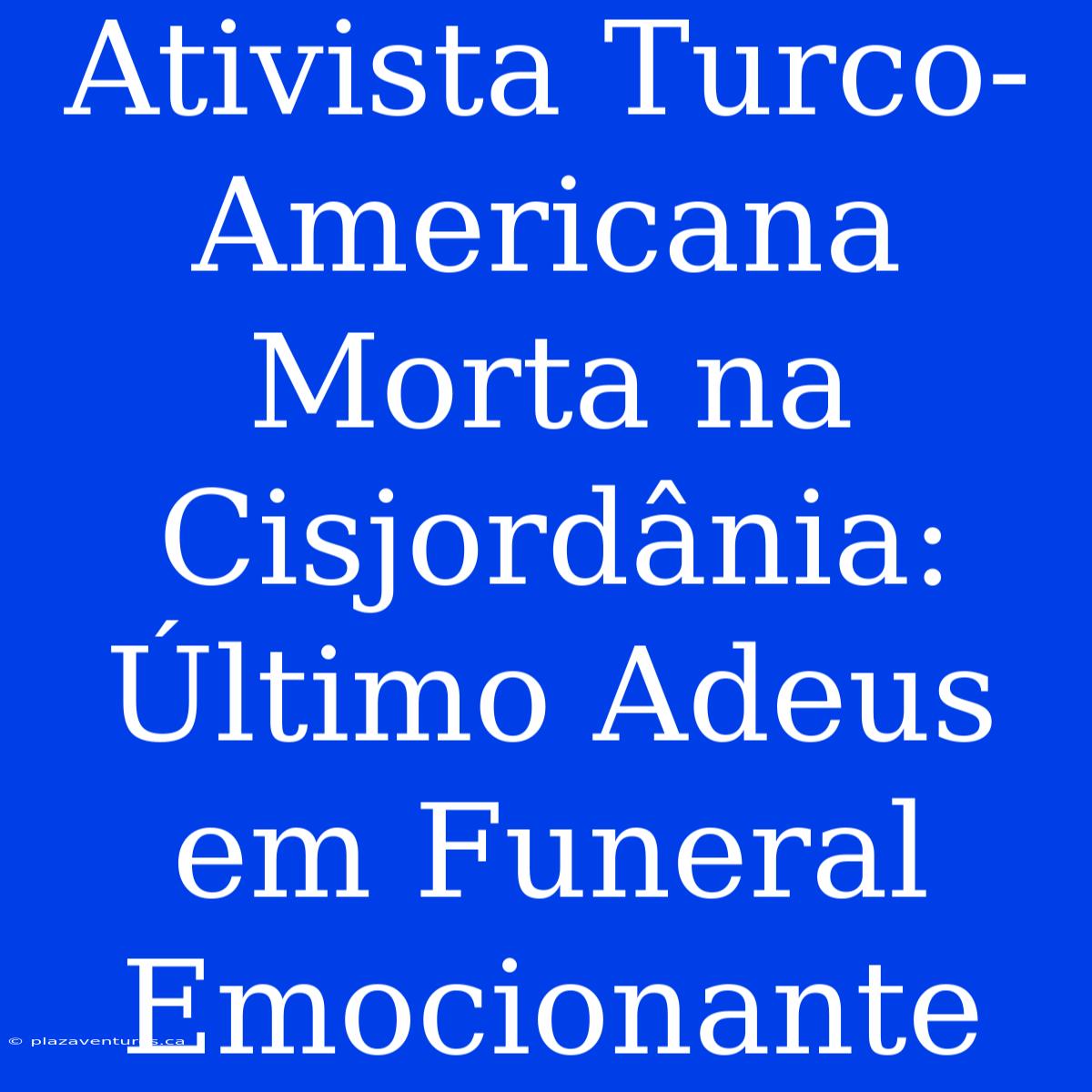 Ativista Turco-Americana Morta na Cisjordânia: Último Adeus em Funeral Emocionante

© plazaventures.ca